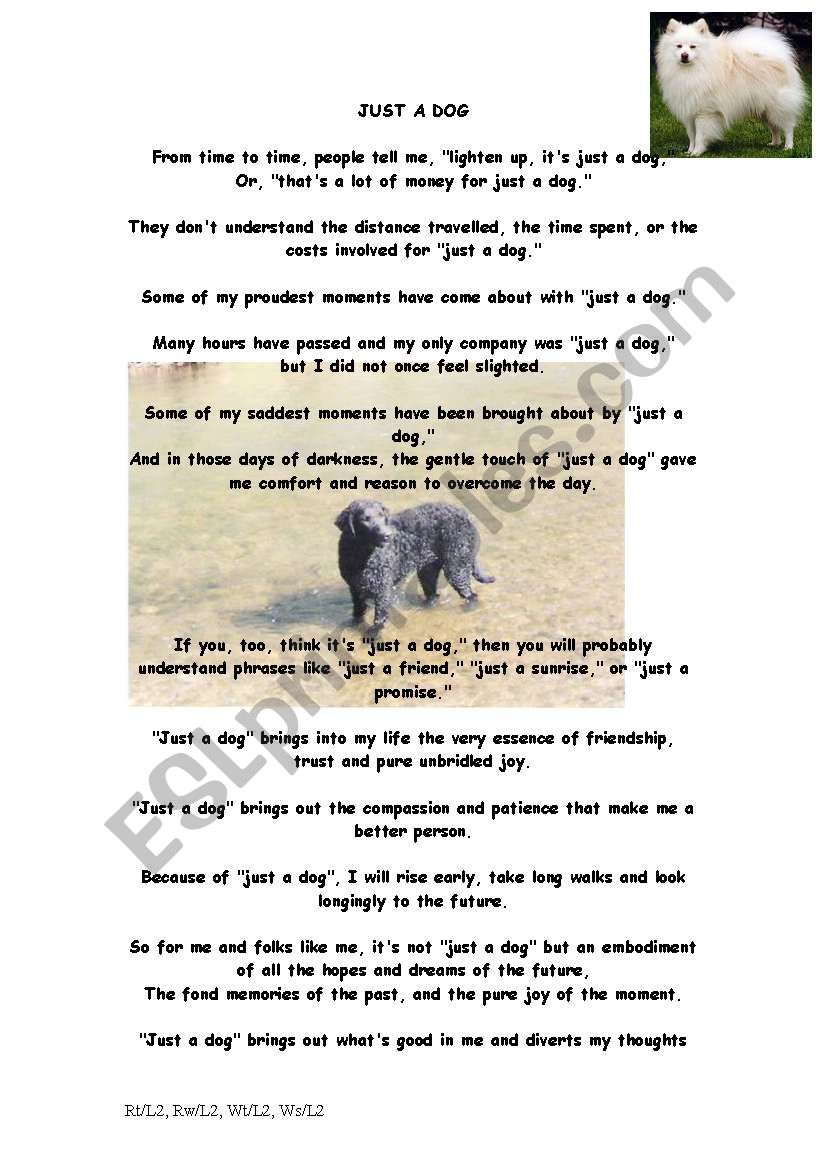 JUST A DOG

From time to time, people tell me, "lighten up, it's just a dog," Or, "that's a lot of money for just a dog."

They don't understand the distance travelled, the time spent, or the costs involved for "just a dog."

Some of my proudest moments have come about with "just a dog."

Many hours have passed and my only company was "just a dog," but I did not once feel slighted.

Some of my saddest moments have been brought about by "just a dog,"
And in those days of darkness, the gentle touch of "just a dog" gave me comfort and reason to overcome the day.

If you, too, think it's "just a dog," then you will probably understand phrases like "just a friend," "just a sunrise," or "just a promise."

"Just a dog" brings into my life the very essence of friendship, trust and pure unbridled joy.

"Just a dog" brings out the compassion and patience that make me a better person.

Because of "just a dog", I will rise early, take long walks and look longingly to the future.

So for me and folks like me, it's not "just a dog" but an embodiment of all the hopes and dreams of the future,
The fond memories of the past, and the pure joy of the moment.

"Just a dog" brings out what's good in me and diverts my thoughts

Rt/L2, Rw/L2, Wt/L2, Ws/L2

ESLprintables.com